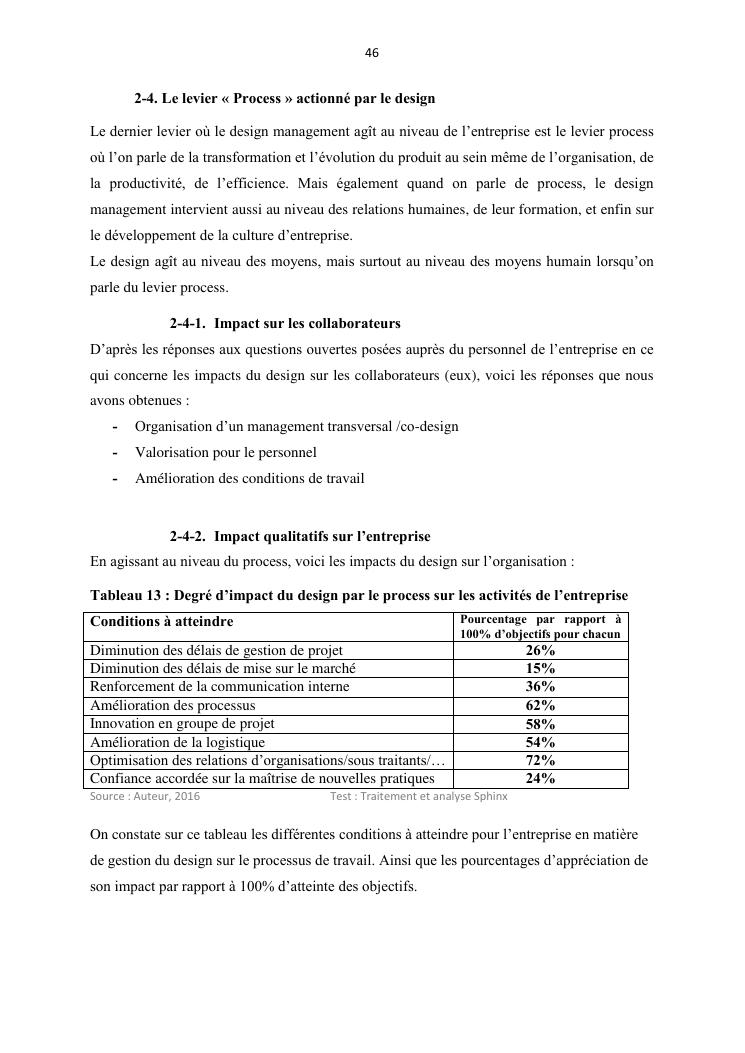 46

2-4. Le levier « Process » actionné par le design

Le dernier levier où le design management agît au niveau de l'entreprise est le levier process où l'on parle de la transformation et l'évolution du produit au sein même de l'organisation, de la productivité, de l'efficience. Mais également quand on parle de process, le design management intervient aussi au niveau des relations humaines, de leur formation, et enfin sur le développement de la culture d'entreprise.
Le design agît au niveau des moyens, mais surtout au niveau des moyens humain lorsqu'on parle du levier process.

2-4-1. Impact sur les collaborateurs

D'après les réponses aux questions ouvertes posées auprès du personnel de l'entreprise en ce qui concerne les impacts du design sur les collaborateurs (eux), voici les réponses que nous avons obtenues :
- Organisation d'un management transversal /co-design
- Valorisation pour le personnel
- Amélioration des conditions de travail

2-4-2. Impact qualitatifs sur l'entreprise

En agissant au niveau du process, voici les impacts du design sur l'organisation :

Tableau 13 : Degré d'impact du design par le process sur les activités de l'entreprise

| Conditions à atteindre | Pourcentage par rapport à 100% d'objectifs pour chacun |
|---|---|
| Diminution des délais de gestion de projet | 26% |
| Diminution des délais de mise sur le marché | 15% |
| Renforcement de la communication interne | 36% |
| Amélioration des processus | 62% |
| Innovation en groupe de projet | 58% |
| Amélioration de la logistique | 54% |
| Optimisation des relations d'organisations/sous traitants/… | 72% |
| Confiance accordée sur la maîtrise de nouvelles pratiques | 24% |

Source : Auteur, 2016 Test : Traitement et analyse Sphinx

On constate sur ce tableau les différentes conditions à atteindre pour l'entreprise en matière de gestion du design sur le processus de travail. Ainsi que les pourcentages d'appréciation de son impact par rapport à 100% d'atteinte des objectifs.